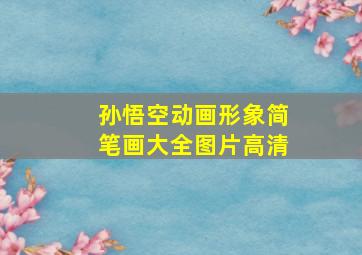 孙悟空动画形象简笔画大全图片高清